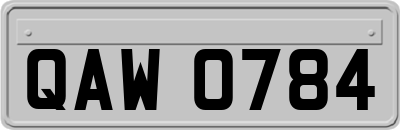 QAW 0784